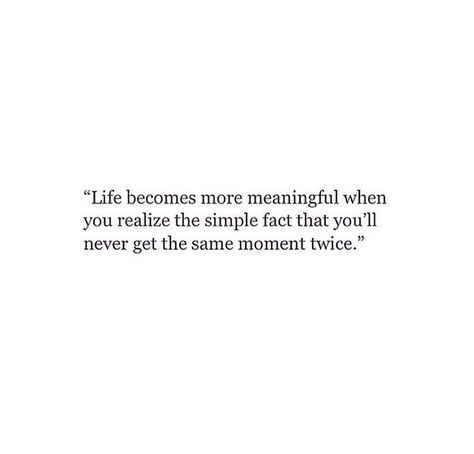 “Life becomes more meaningful when you realize the simple fact that you’ll never get the same moment twice.”